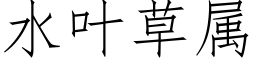 水叶草属